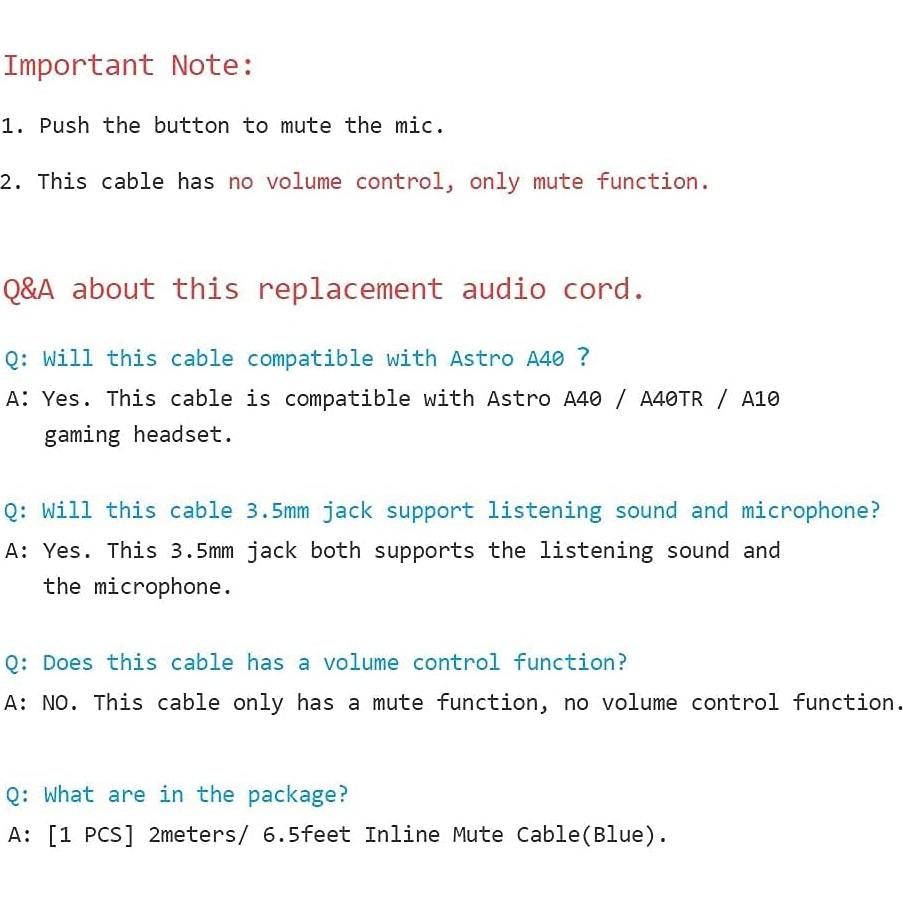 Important Note:

1. Push the button to mute the mic.

2. This cable has no volume control, only mute function.

Q&A about this replacement audio cord.

Q: Will this cable compatible with Astro A40 ?

A: Yes. This cable is compatible with Astro A40 / A40TR / A10 gaming headset.

Q: Will this cable 3.5mm jack support listening sound and microphone?

A: Yes. This 3.5mm jack both supports the listening sound and the microphone.

Q: Does this cable has a volume control function?

A: NO. This cable only has a mute function, no volume control function.

Q: What are in the package?

A: [1 PCS] 2meters/ 6.5feet Inline Mute Cable(Blue).